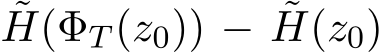 $\tilde{H}(\Phi_T(z_0)) - \tilde{H}(z_0)$